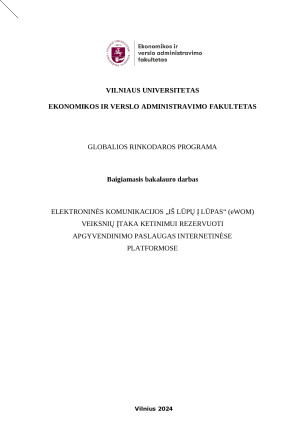 Ekonomikos ir verslo administravimo fakultetas

VILNIAUS UNIVERSITETAS

EKONOMIKOS IR VERSLO ADMINISTRAVIMO FAKULTETAS

GLOBALIOS RINKODAROS PROGRAMA

Baigiamasis bakalauro darbas

ELEKTRONINĖS KOMUNIKACIJOS „IŠ LŪPŲ Į LŪPAS“ (eWOM) VEIKSNIŲ ĮTAKA KETINIMUI REZERVUOTI APGYVENDINIMO PASLAUGAS INTERNETINĖSE PLATFORMOSE

Vilnius 2024